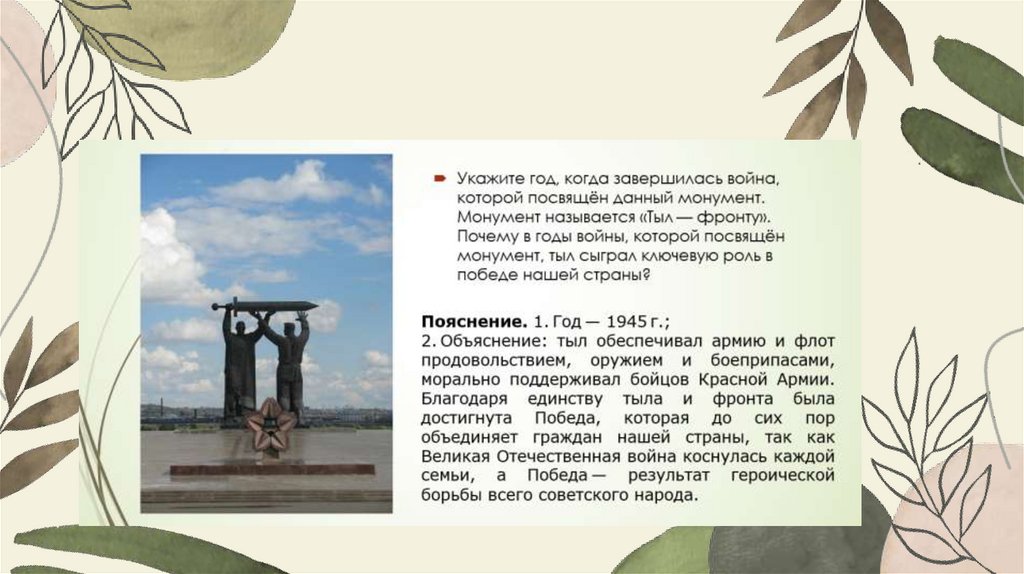 Укажите год, когда завершилась война, которой посвящён данный монумент. Монумент называется «Тыл — фронту». Почему в годы войны, которой посвящён монумент, тыл сыграл ключевую роль в победе нашей страны?

Пояснение. 1. Год — 1945 г.;
2. Объяснение: тыл обеспечивал армию и флот продовольствием, оружием и боеприпасами, морально поддерживал бойцов Красной Армии. Благодаря единству тыла и фронта была достигнута Победа, которая до сих пор объединяет граждан нашей страны, так как Великая Отечественная война коснулась каждой семьи, а Победа — результат героической борьбы всего советского народа.